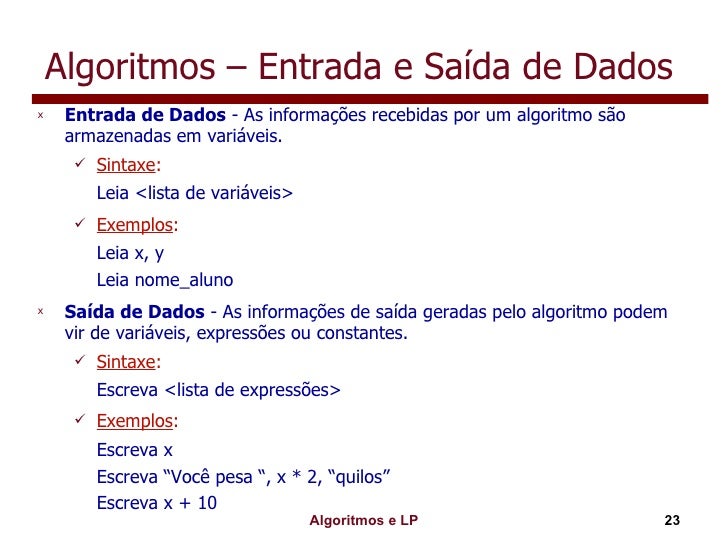 Algoritmos – Entrada e Saída de Dados

Entrada de Dados - As informações recebidas por um algoritmo são armazenadas em variáveis.

Sintaxe:

Leia <lista de variáveis>

Exemplos:

Leia x, y

Leia nome_aluno

Saída de Dados - As informações de saída geradas pelo algoritmo podem vir de variáveis, expressões ou constantes.

Sintaxe:

Escreva <lista de expressões>

Exemplos:

Escreva x

Escreva “Você pesa “, x * 2, “quilos”

Escreva x + 10

Algoritmos e LP

23